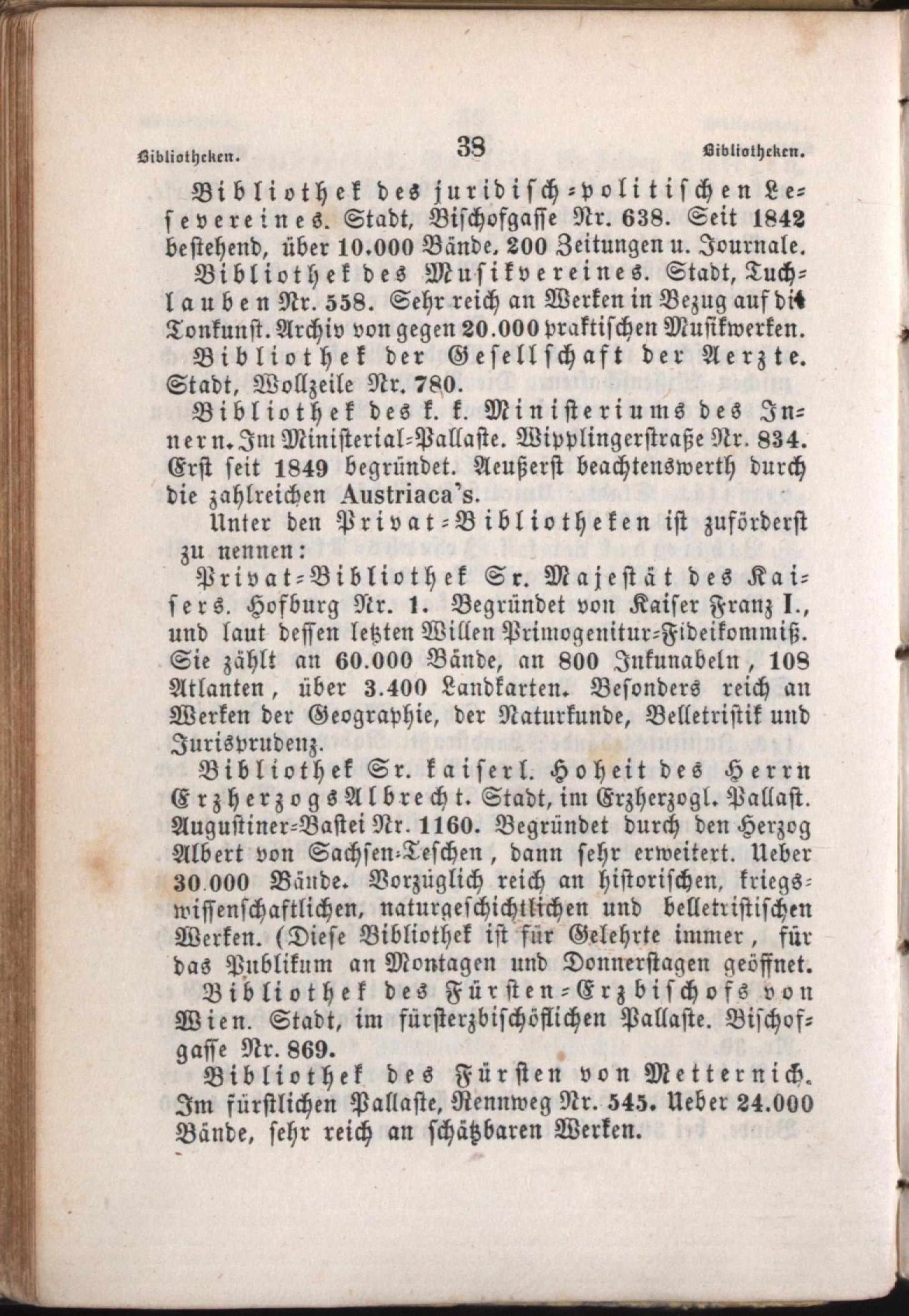 Bibliotheken. 38 Bibliotheken.

Bibliothek des juridisch-politischen Lesevereines. Stadt, Bischofgasse Nr. 638. Seit 1842 bestehend, über 10.000 Bände, 200 Zeitungen u. Journale.

Bibliothek des Musikvereines. Stadt, Tuchlauben Nr. 558. Sehr reich an Werken in Bezug auf die Tonkunst. Archiv von gegen 20.000 praktischen Musikwerken.

Bibliothek der Gesellschaft der Aerzte. Stadt, Wollzeile Nr. 780.

Bibliothek des k. k. Ministeriums des Innern. Im Ministerial-Pallaste. Wipplingerstraße Nr. 834. Erst seit 1849 begründet. Aeußerst beachtenswerth durch die zahlreichen Austriaca's.

Unter den Privat-Bibliotheken ist zuförderst zu nennen:

Privat-Bibliothek Sr. Majestät des Kaisers. Hofburg Nr. 1. Begründet von Kaiser Franz I., und laut dessen letzten Willen Primogenitur-Fideikommiß. Sie zählt an 60.000 Bände, an 800 Inkunabeln, 108 Atlanten, über 3.400 Landkarten. Besonders reich an Werken der Geographie, der Naturkunde, Belletristik und Jurisprudenz.

Bibliothek Sr. kaiserl. Hoheit des Herrn Erzherzogs Albrecht. Stadt, im Erzherzogl. Pallast. Augustiner-Bastei Nr. 1160. Begründet durch den Herzog Albert von Sachsen-Teschen, dann sehr erweitert. Ueber 30.000 Bände. Vorzüglich reich an historischen, kriegswissenschaftlichen, naturgeschichtlichen und belletristischen Werken. (Diese Bibliothek ist für Gelehrte immer, für das Publikum an Montagen und Donnerstagen geöffnet.

Bibliothek des Fürsten-Erzbischofs von Wien. Stadt, im fürsterzbischöflichen Pallaste. Bischofgasse Nr. 869.

Bibliothek des Fürsten von Metternich. Im fürstlichen Pallaste, Rennweg Nr. 545. Ueber 24.000 Bände, sehr reich an schätzbaren Werken.